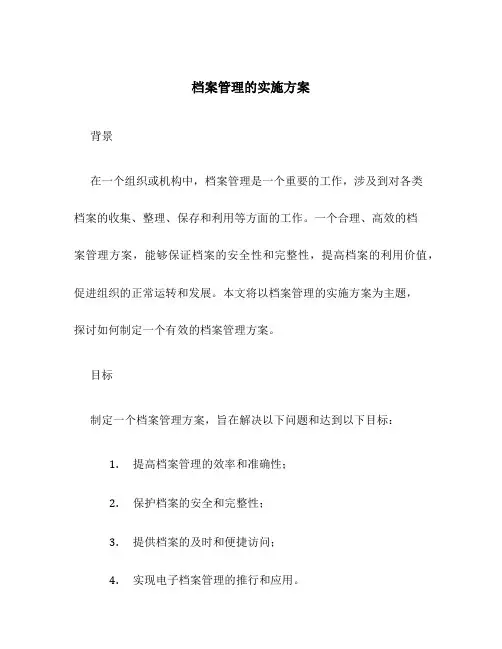 档案管理的实施方案

背景

在一个组织或机构中，档案管理是一个重要的工作，涉及到对各类档案的收集、整理、保存和利用等方面的工作。一个合理、高效的档案管理方案，能够保证档案的安全性和完整性，提高档案的利用价值，促进组织的正常运转和发展。本文将以档案管理的实施方案为主题，探讨如何制定一个有效的档案管理方案。

目标

制定一个档案管理方案，旨在解决以下问题和达到以下目标：

1. 提高档案管理的效率和准确性；

2. 保护档案的安全和完整性；

3. 提供档案的及时和便捷访问；

4. 实现电子档案管理的推行和应用。